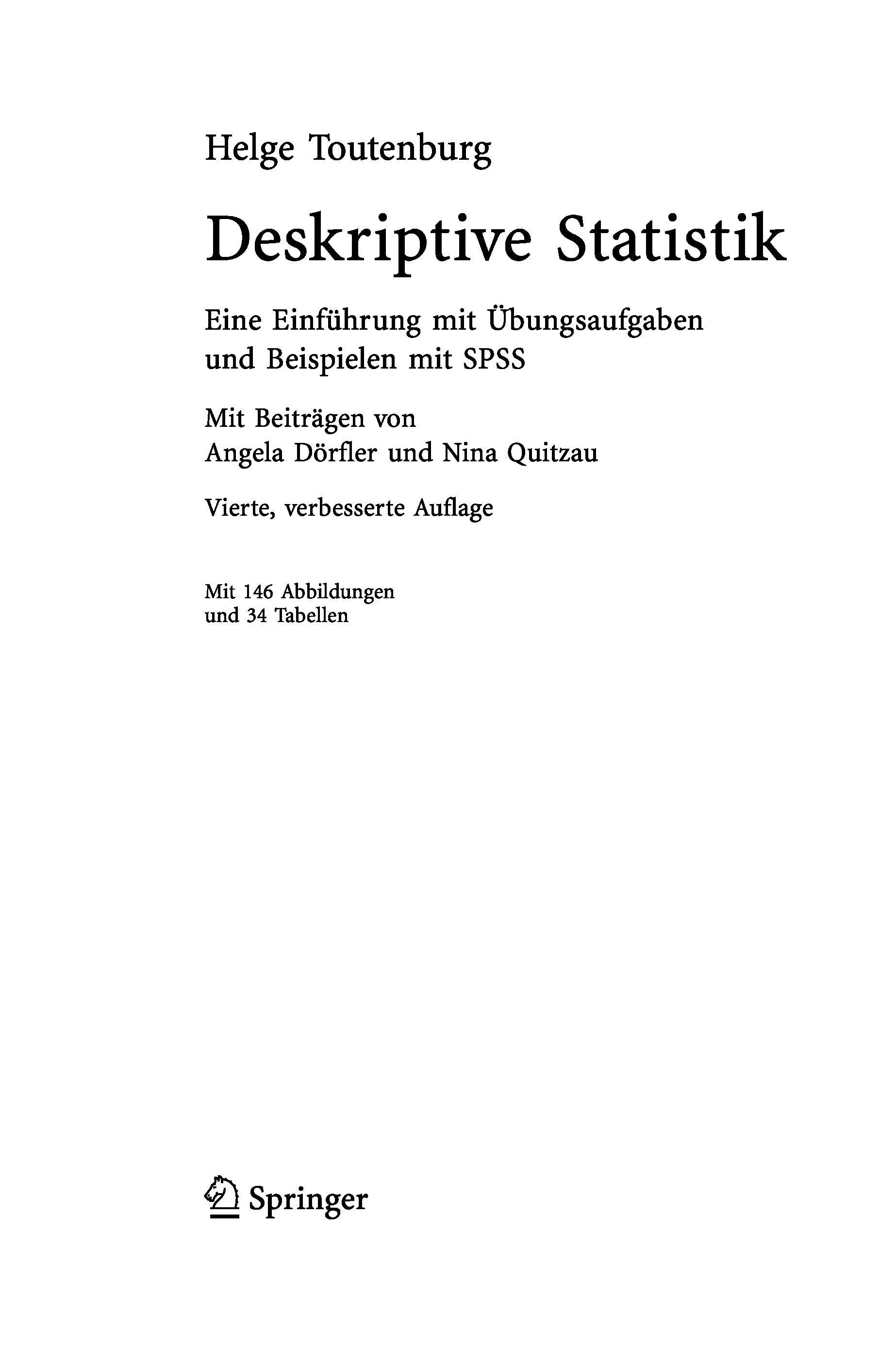 Helge Toutenburg

Deskriptive Statistik

Eine Einführung mit Übungsaufgaben und Beispielen mit SPSS

Mit Beiträgen von Angela Dörfler und Nina Quitzau

Vierte, verbesserte Auflage

Mit 146 Abbildungen und 34 Tabellen

Springer